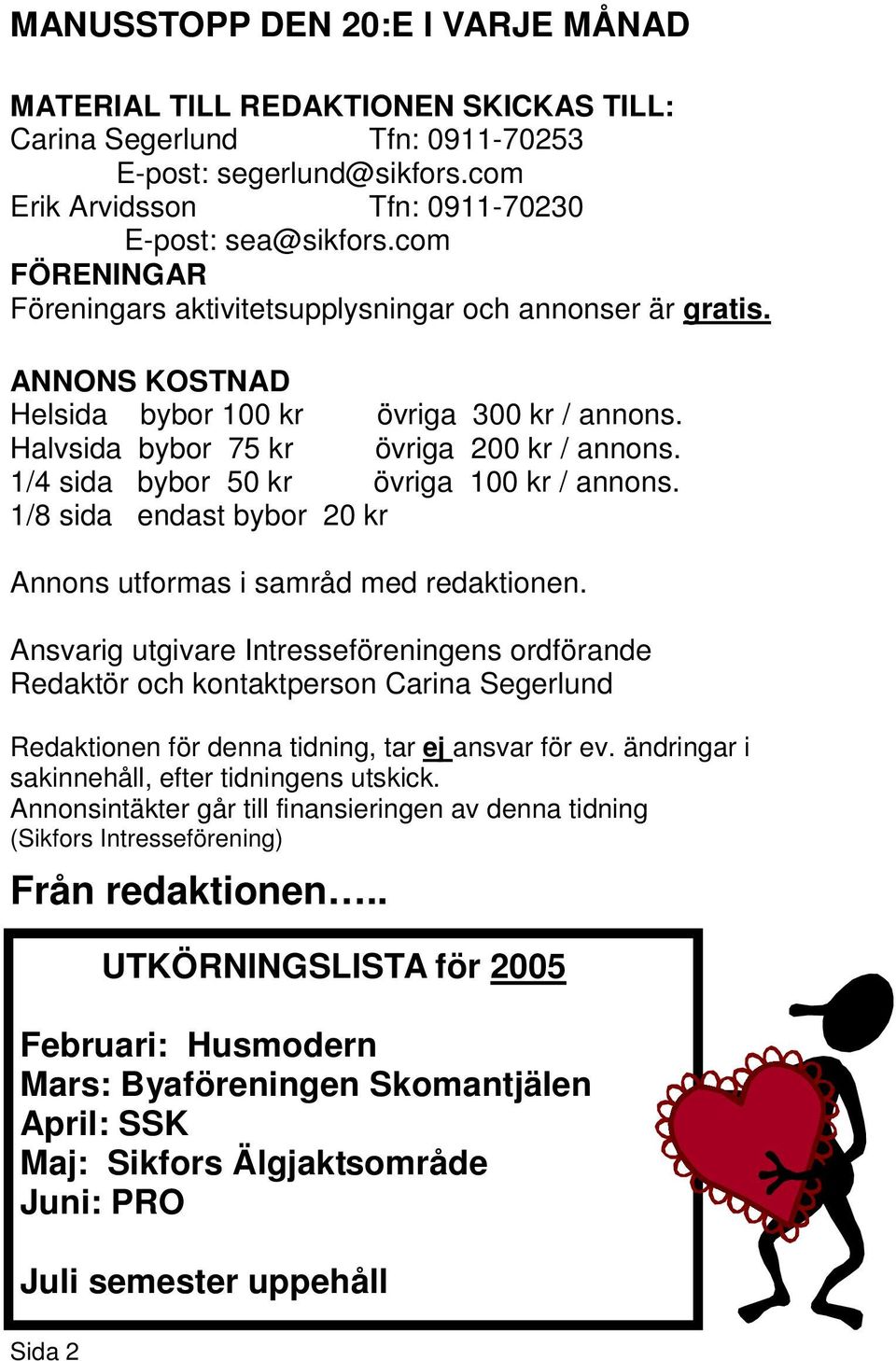 MANUSSTOPP DEN 20:E I VARJE MÅNAD

MATERIAL TILL REDAKTIONEN SKICKAS TILL:
Carina Segerlund Tfn: 0911-70253
E-post: segerlund@sikfors.com
Erik Arvidsson Tfn: 0911-70230
E-post: sea@sikfors.com
FÖRENINGAR
Föreningars aktivitetsupplysningar och annonser är gratis.

ANNONS KOSTNAD
Helsida bybor 100 kr övriga 300 kr / annons.
Halvsida bybor 75 kr övriga 200 kr / annons.
1/4 sida bybor 50 kr övriga 100 kr / annons.
1/8 sida endast bybor 20 kr

Annons utformas i samråd med redaktionen.

Ansvarig utgivare Intresseföreningens ordförande
Redaktör och kontaktperson Carina Segerlund

Redaktionen för denna tidning, tar ej ansvar för ev. ändringar i sakinnehåll, efter tidningens utskick.
Annonsintäkter går till finansieringen av denna tidning
(Sikfors Intresseförening)

Från redaktionen…..

UTKÖRNINGSLISTA för 2005

Februari: Husmodern
Mars: Byaföreningen Skomantjälen
April: SSK
Maj: Sikfors Älgjaktsområde
Juni: PRO

Juli semester uppehåll

Sida 2